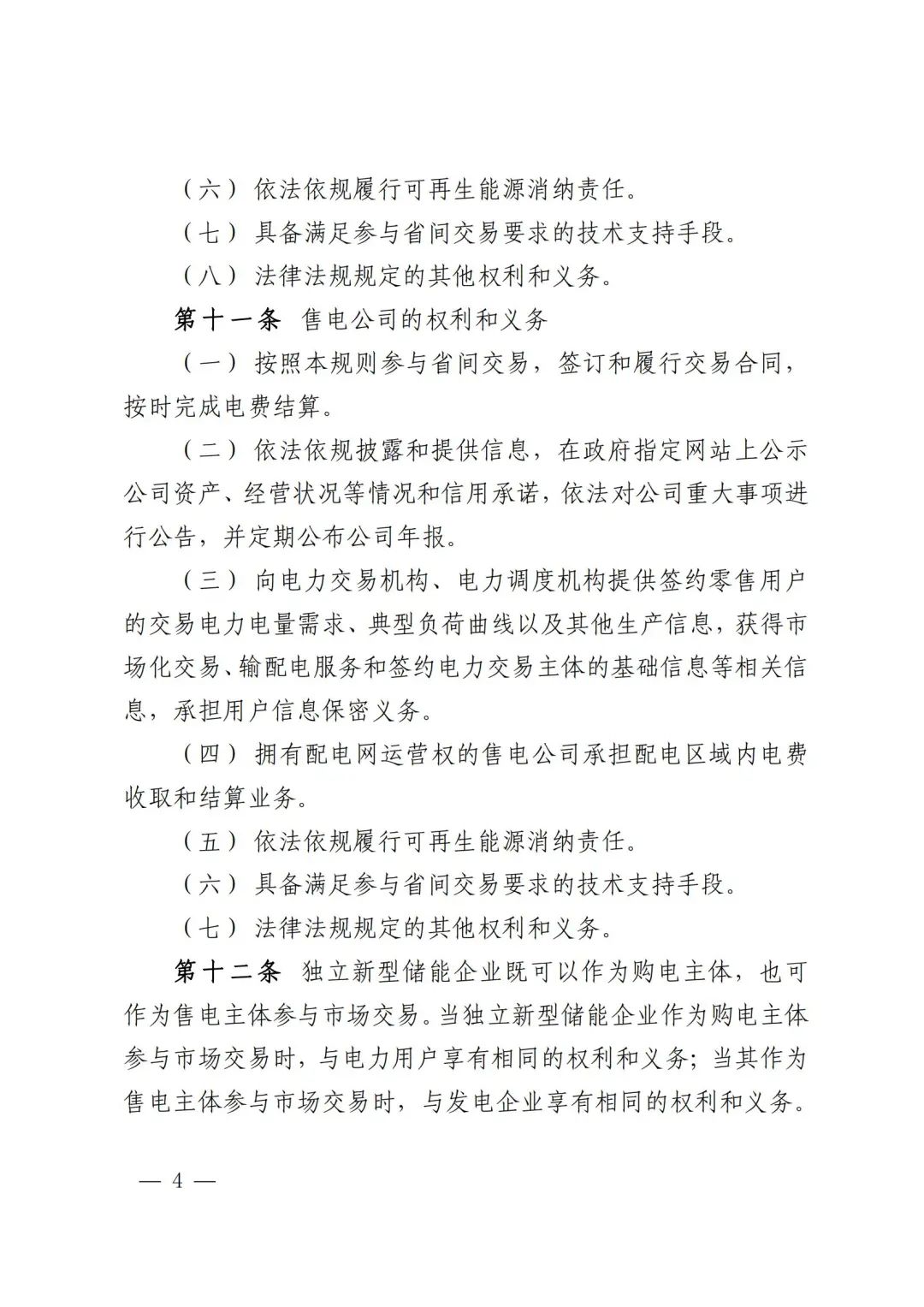 （六）依法依规履行可再生能源消纳责任。

（七）具备满足参与省间交易要求的技术支持手段。

（八）法律法规规定的其他权利和义务。

第十一条　售电公司的权利和义务

（一）按照本规则参与省间交易，签订和履行交易合同，按时完成电费结算。

（二）依法依规披露和提供信息，在政府指定网站上公示公司资产、经营状况等情况和信用承诺，依法对公司重大事项进行公告，并定期公布公司年报。

（三）向电力交易机构、电力调度机构提供签约零售用户的交易电力电量需求、典型负荷曲线以及其他生产信息，获得市场化交易、输配电服务和签约电力交易主体的基础信息等相关信息，承担用户信息保密义务。

（四）拥有配电网运营权的售电公司承担配电区域内电费收取和结算业务。

（五）依法依规履行可再生能源消纳责任。

（六）具备满足参与省间交易要求的技术支持手段。

（七）法律法规规定的其他权利和义务。

第十二条　独立新型储能企业既可以作为购电主体，也可作为售电主体参与市场交易。当独立新型储能企业作为购电主体参与市场交易时，与电力用户享有相同的权利和义务；当其作为售电主体参与市场交易时，与发电企业享有相同的权利和义务。

— 4 —